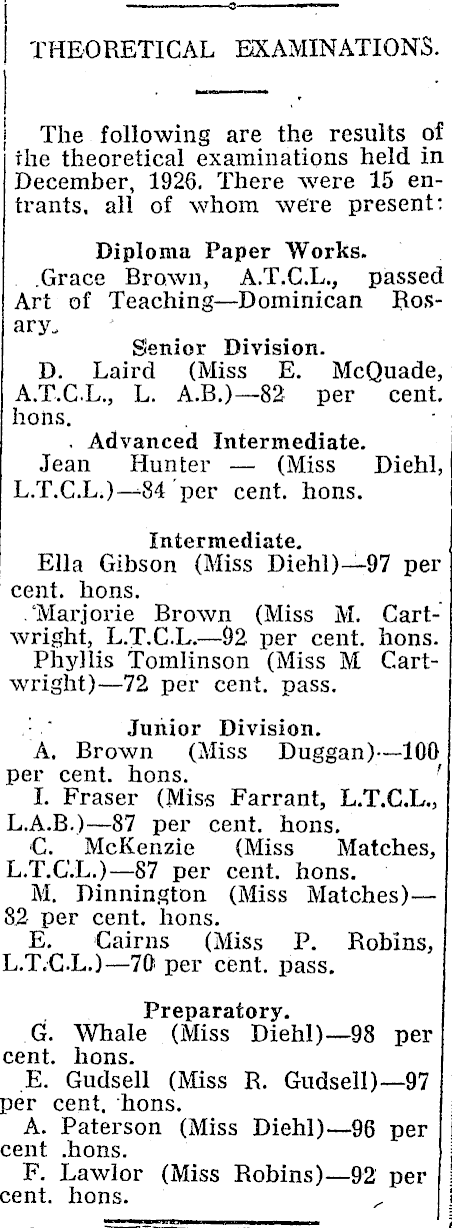 THEORETICAL EXAMINATIONS.

The following are the results of the theoretical examinations held in December, 1926. There were 15 entrants, all of whom were present:

Diploma Paper Works.

Grace Brown, A.T.C.L., passed Art of Teaching—Dominican Rosary.

Senior Division.

D. Laird (Miss E. McQuade, A.T.C.L., L. A.B.)—82 per cent. hons.

Advanced Intermediate.

Jean Hunter — (Miss Diehl, L.T.C.L.)—84 per cent. hons.

Intermediate.

Ella Gibson (Miss Diehl)—97 per cent. hons.

Marjorie Brown (Miss M. Cartwright, L.T.C.L.—92 per cent. hons.

Phyllis Tomlinson (Miss M Cartwright)—72 per cent. pass.

Junior Division.

A. Brown (Miss Duggan)—100 per cent. hons.

I. Fraser (Miss Farrant, L.T.C.L., L.A.B.)—87 per cent. hons.

C. McKenzie (Miss Matches, L.T.C.L.)—87 per cent. hons.

M. Dinnington (Miss Matches)—82 per cent. hons.

E. Cairns (Miss P. Robins, L.T.C.L.)—70 per cent. pass.

Preparatory.

G. Whale (Miss Diehl)—98 per cent. hons.

E. Gudsell (Miss R. Gudsell)—97 per cent. hons.

A. Paterson (Miss Diehl)—96 per cent .hons.

F. Lawlor (Miss Robins)—92 per cent. hons.